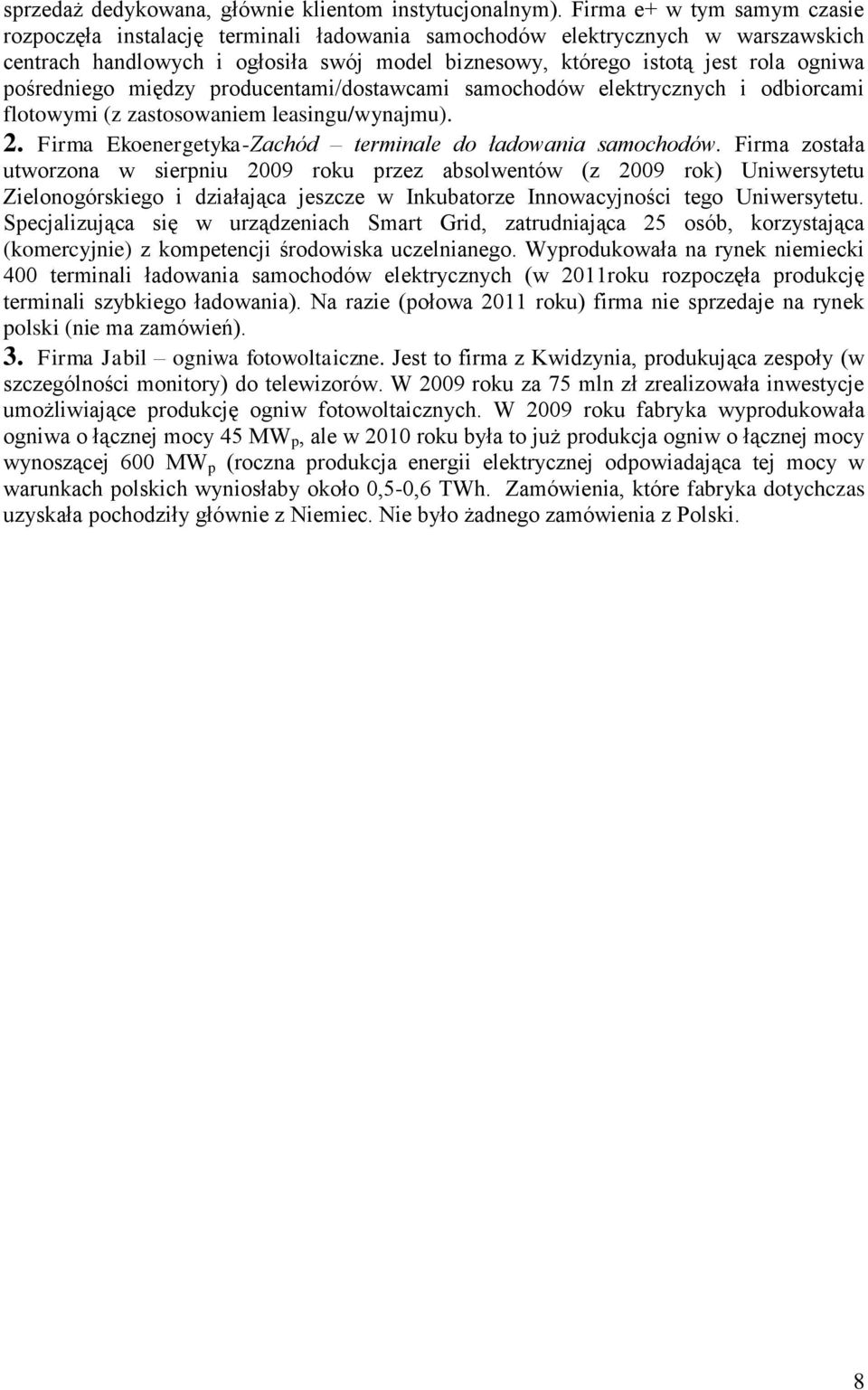 sprzedaż dedykowana, głównie klientom instytucjonalnym). Firma e+ w tym samym czasie rozpoczęła instalację terminali ładowania samochodów elektrycznych w warszawskich centrach handlowych i ogłosiła swój model biznesowy, którego istotą jest rola ogniwa pośredniego między producentami/dostawcami samochodów elektrycznych i odbiorcami flotowymi (z zastosowaniem leasingu/wynajmu).

2. Firma Ekoenergetyka-Zachód – terminale do ładowania samochodów. Firma została utworzona w sierpniu 2009 roku przez absolwentów (z 2009 rok) Uniwersytetu Zielonogórskiego i działająca jeszcze w Inkubatorze Innowacyjności tego Uniwersytetu. Specjalizująca się w urządzeniach Smart Grid, zatrudniająca 25 osób, korzystająca (komercyjnie) z kompetencji środowiska uczelnianego. Wyprodukowała na rynek niemiecki 400 terminali ładowania samochodów elektrycznych (w 2011roku rozpoczęła produkcję terminali szybkiego ładowania). Na razie (połowa 2011 roku) firma nie sprzedaje na rynek polski (nie ma zamówień).

3. Firma Jabil – ogniwa fotowoltaiczne. Jest to firma z Kwidzynia, produkująca zespoły (w szczególności monitory) do telewizorów. W 2009 roku za 75 mln zł zrealizowała inwestycje umożliwiające produkcję ogniw fotowoltaicznych. W 2009 roku fabryka wyprodukowała ogniwa o łącznej mocy 45 $MW_p$, ale w 2010 roku była to już produkcja ogniw o łącznej mocy wynoszącej 600 $MW_p$ (roczna produkcja energii elektrycznej odpowiadająca tej mocy w warunkach polskich wyniosłaby około 0,5-0,6 TWh. Zamówienia, które fabryka dotychczas uzyskała pochodziły głównie z Niemiec. Nie było żadnego zamówienia z Polski.

8